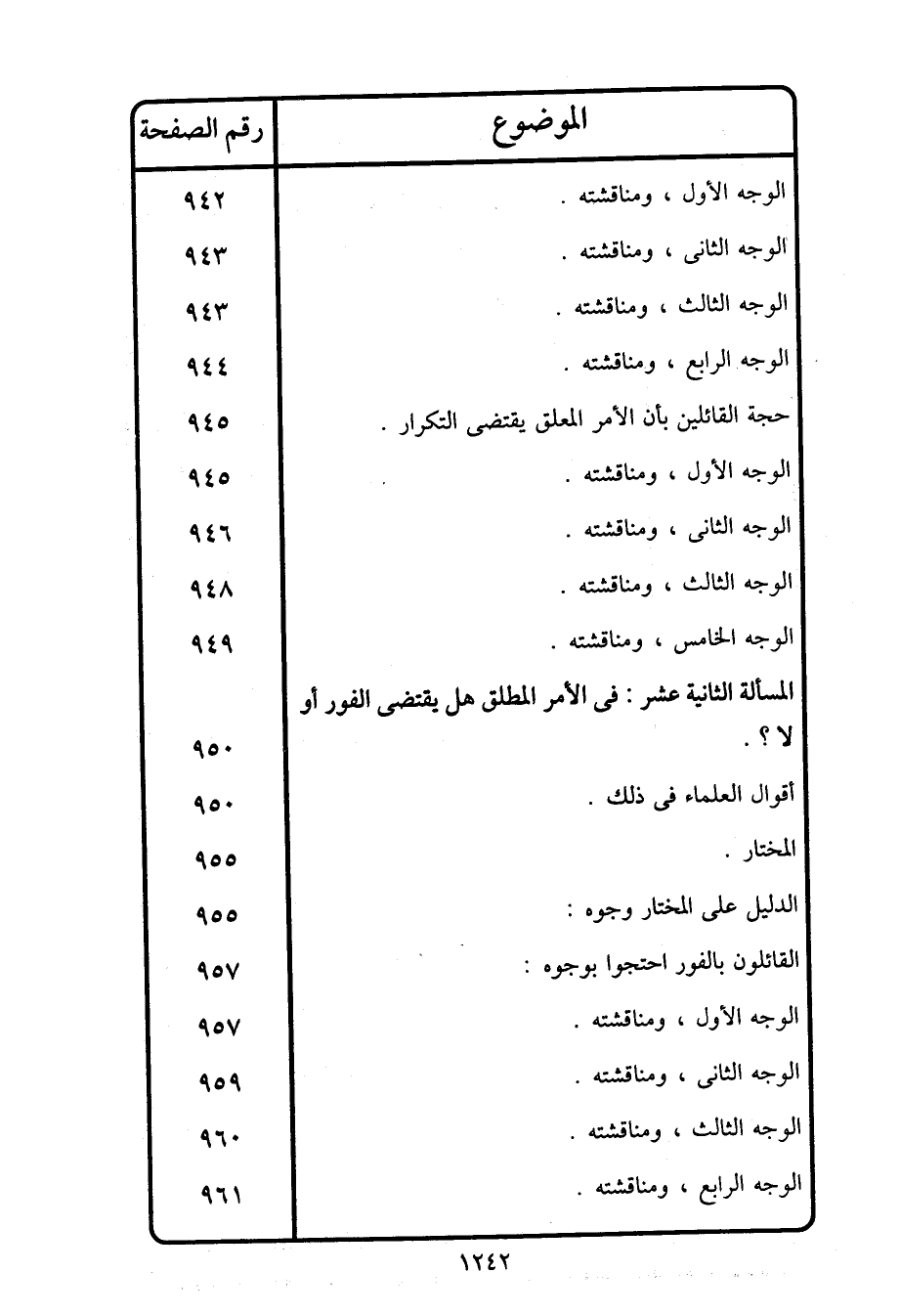 | الموضوع | رقم الصفحة |
|---|---|
| الوجه الأول ، ومناقشته . | ٩٤٢ |
| الوجه الثانى ، ومناقشته . | ٩٤٣ |
| الوجه الثالث ، ومناقشته . | ٩٤٣ |
| الوجه الرابع ، ومناقشته . | ٩٤٤ |
| حجة القائلين بأن الأمر المعلق يقتضى التكرار . | ٩٤٥ |
| الوجه الأول ، ومناقشته . | ٩٤٥ |
| الوجه الثانى ، ومناقشته . | ٩٤٦ |
| الوجه الثالث ، ومناقشته . | ٩٤٨ |
| الوجه الخامس ، ومناقشته . | ٩٤٩ |
| المسألة الثانية عشر : فى الأمر المطلق هل يقتضى الفور أو لا ؟ . | ٩٥٠ |
| أقوال العلماء فى ذلك . | ٩٥٠ |
| المختار . | ٩٥٥ |
| الدليل على المختار وجوه : | ٩٥٥ |
| القائلون بالفور احتجوا بوجوه : | ٩٥٧ |
| الوجه الأول ، ومناقشته . | ٩٥٧ |
| الوجه الثانى ، ومناقشته . | ٩٥٩ |
| الوجه الثالث ، ومناقشته . | ٩٦٠ |
| الوجه الرابع ، ومناقشته . | ٩٦١ |

١٢٤٢